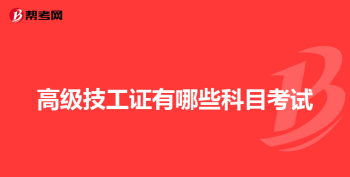 帮考网

高级技工证有哪些科目考试